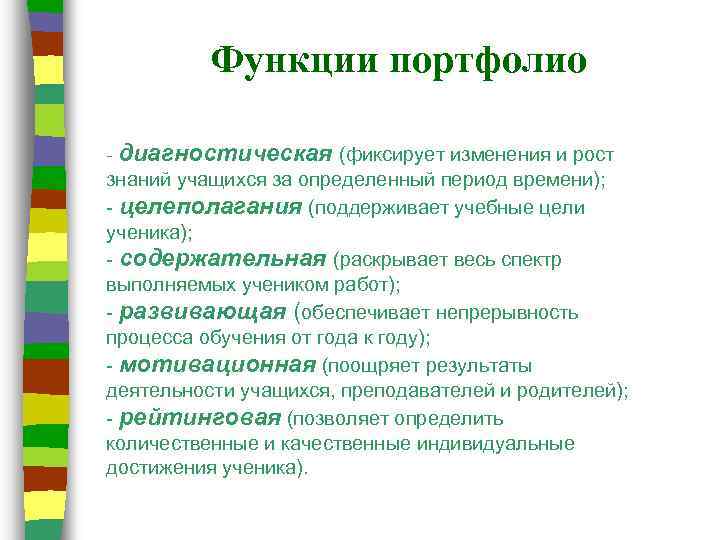 Функции портфолио

- диагностическая (фиксирует изменения и рост знаний учащихся за определенный период времени);
- целеполагания (поддерживает учебные цели ученика);
- содержательная (раскрывает весь спектр выполняемых учеником работ);
- развивающая (обеспечивает непрерывность процесса обучения от года к году);
- мотивационная (поощряет результаты деятельности учащихся, преподавателей и родителей);
- рейтинговая (позволяет определить количественные и качественные индивидуальные достижения ученика).